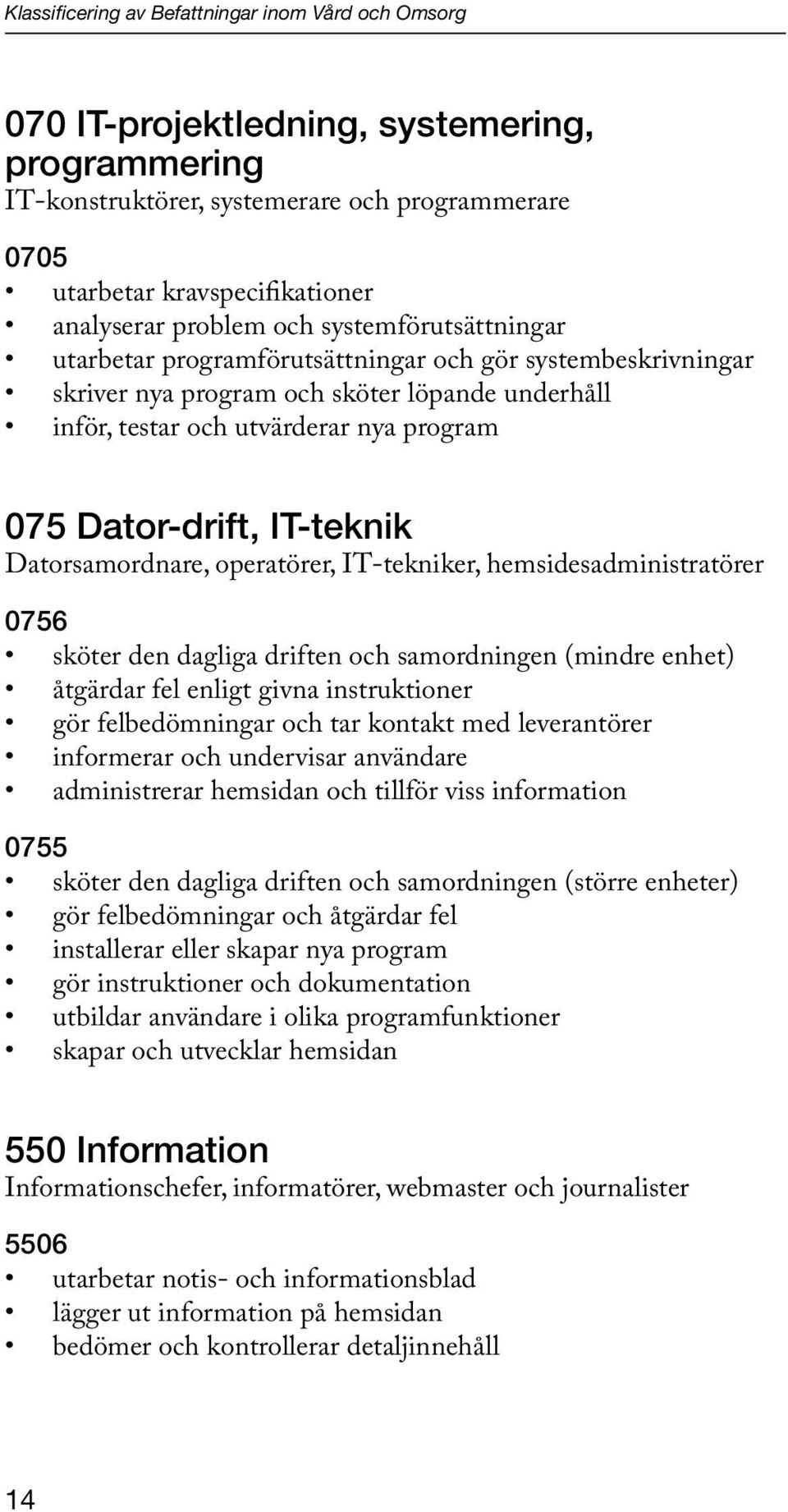 Klassificering av Befattningar inom Vård och Omsorg

070 IT-projektledning, systemering, programmering
IT-konstruktörer, systemerare och programmerare

0705
• utarbetar kravspecifikationer
• analyserar problem och systemförutsättningar
• utarbetar programförutsättningar och gör systembeskrivningar
• skriver nya program och sköter löpande underhåll
• inför, testar och utvärderar nya program

075 Dator-drift, IT-teknik
Datorsamordnare, operatörer, IT-tekniker, hemsidesadministratörer

0756
• sköter den dagliga driften och samordningen (mindre enhet)
• åtgärdar fel enligt givna instruktioner
• gör felbedömningar och tar kontakt med leverantörer
• informerar och undervisar användare
• administrerar hemsidan och tillför viss information

0755
• sköter den dagliga driften och samordningen (större enheter)
• gör felbedömningar och åtgärdar fel
• installerar eller skapar nya program
• gör instruktioner och dokumentation
• utbildar användare i olika programfunktioner
• skapar och utvecklar hemsidan

550 Information
Informationschefer, informatörer, webmaster och journalister

5506
• utarbetar notis- och informationsblad
• lägger ut information på hemsidan
• bedömer och kontrollerar detaljinnehåll

14